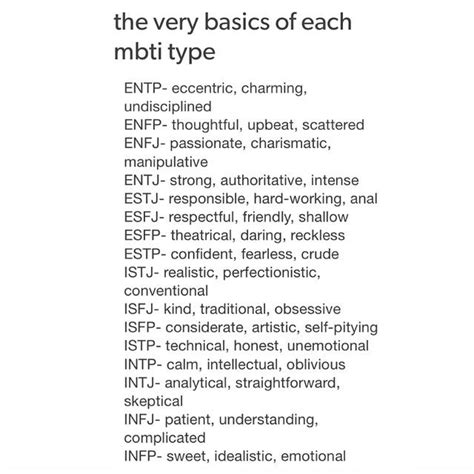 the very basics of each mbti type

ENTP- eccentric, charming, undisciplined
ENFP- thoughtful, upbeat, scattered
ENFJ- passionate, charismatic, manipulative
ENTJ- strong, authoritative, intense
ESTJ- responsible, hard-working, anal
ESFJ- respectful, friendly, shallow
ESFP- theatrical, daring, reckless
ESTP- confident, fearless, crude
ISTJ- realistic, perfectionistic, conventional
ISFJ- kind, traditional, obsessive
ISFP- considerate, artistic, self-pitying
ISTP- technical, honest, unemotional
INTP- calm, intellectual, oblivious
INTJ- analytical, straightforward, skeptical
INFJ- patient, understanding, complicated
INFP- sweet, idealistic, emotional